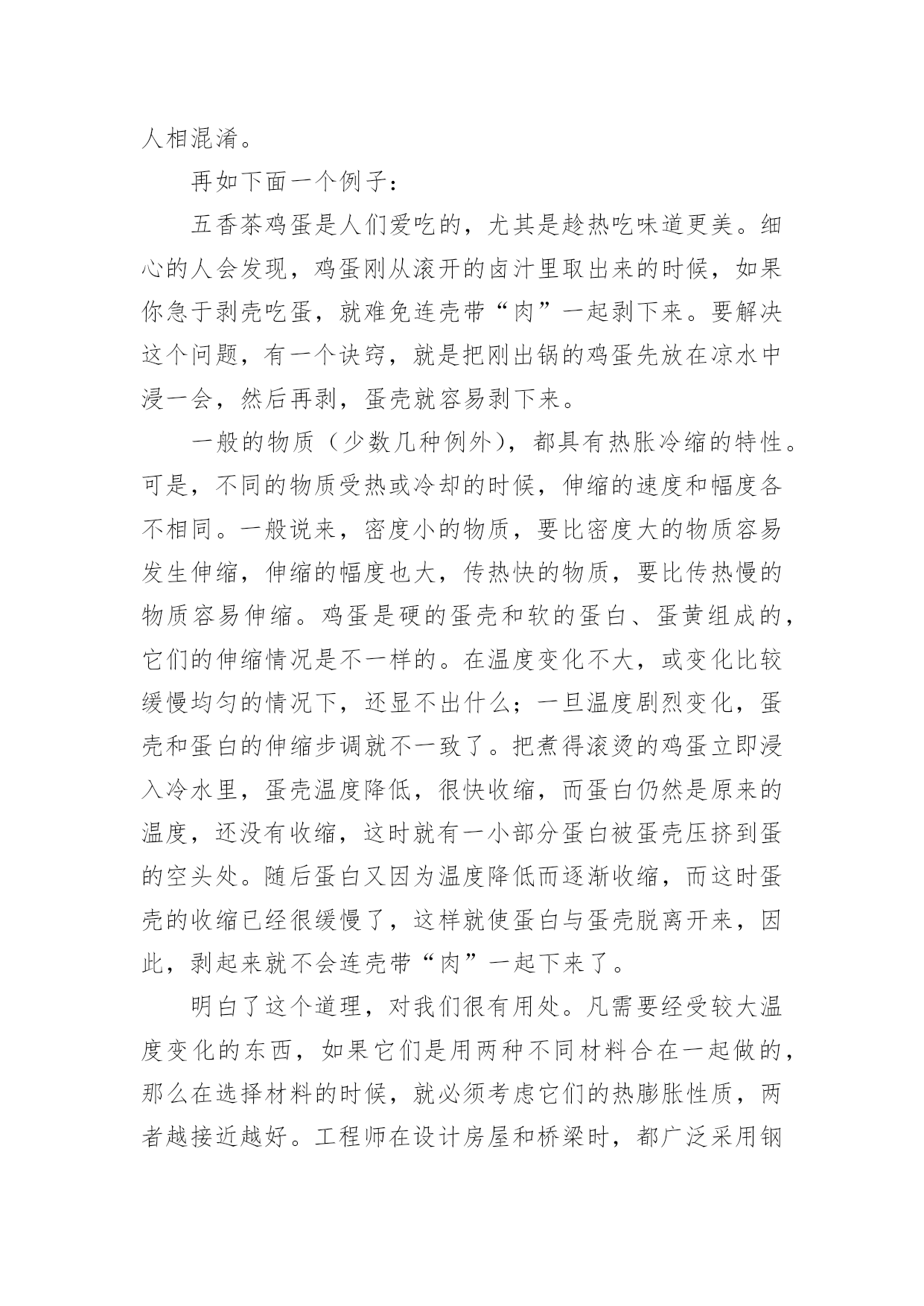 人相混淆。

再如下面一个例子：

五香茶鸡蛋是人们爱吃的，尤其是趁热吃味道更美。细心的人会发现，鸡蛋刚从滚开的卤汁里取出来的时候，如果你急于剥壳吃蛋，就难免连壳带“肉”一起剥下来。要解决这个问题，有一个诀窍，就是把刚出锅的鸡蛋先放在凉水中浸一会，然后再剥，蛋壳就容易剥下来。

一般的物质（少数几种例外），都具有热胀冷缩的特性。可是，不同的物质受热或冷却的时候，伸缩的速度和幅度各不相同。一般说来，密度小的物质，要比密度大的物质容易发生伸缩，伸缩的幅度也大，传热快的物质，要比传热慢的物质容易伸缩。鸡蛋是硬的蛋壳和软的蛋白、蛋黄组成的，它们的伸缩情况是不一样的。在温度变化不大，或变化比较缓慢均匀的情况下，还显不出什么；一旦温度剧烈变化，蛋壳和蛋白的伸缩步调就不一致了。把煮得滚烫的鸡蛋立即浸入冷水里，蛋壳温度降低，很快收缩，而蛋白仍然是原来的温度，还没有收缩，这时就有一小部分蛋白被蛋壳压挤到蛋的空头处。随后蛋白又因为温度降低而逐渐收缩，而这时蛋壳的收缩已经很缓慢了，这样就使蛋白与蛋壳脱离开来，因此，剥起来就不会连壳带“肉”一起下来了。

明白了这个道理，对我们很有用处。凡需要经受较大温度变化的东西，如果它们是用两种不同材料合在一起做的，那么在选择材料的时候，就必须考虑它们的热膨胀性质，两者越接近越好。工程师在设计房屋和桥梁时，都广泛采用钢